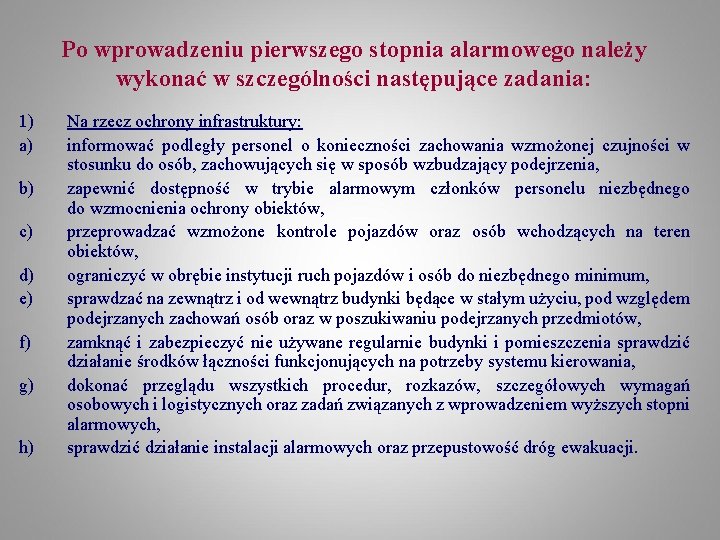 Po wprowadzeniu pierwszego stopnia alarmowego należy wykonać w szczególności następujące zadania:

1) Na rzecz ochrony infrastruktury:

a) informować podległy personel o konieczności zachowania wzmożonej czujności w stosunku do osób, zachowujących się w sposób wzbudzający podejrzenia,

b) zapewnić dostępność w trybie alarmowym członków personelu niezbędnego do wzmocnienia ochrony obiektów,

c) przeprowadzać wzmożone kontrole pojazdów oraz osób wchodzących na teren obiektów,

d) ograniczyć w obrębie instytucji ruch pojazdów i osób do niezbędnego minimum,

e) sprawdzać na zewnątrz i od wewnątrz budynki będące w stałym użyciu, pod względem podejrzanych zachowań osób oraz w poszukiwaniu podejrzanych przedmiotów,

f) zamknąć i zabezpieczyć nie używane regularnie budynki i pomieszczenia sprawdzić działanie środków łączności funkcjonujących na potrzeby systemu kierowania,

g) dokonać przeglądu wszystkich procedur, rozkazów, szczegółowych wymagań osobowych i logistycznych oraz zadań związanych z wprowadzeniem wyższych stopni alarmowych,

h) sprawdzić działanie instalacji alarmowych oraz przepustowość dróg ewakuacji.